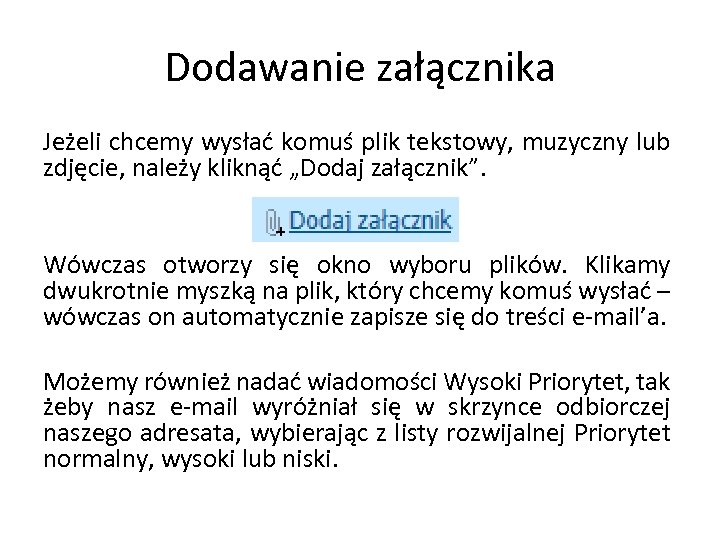 Dodawanie załącznika

Jeżeli chcemy wysłać komuś plik tekstowy, muzyczny lub zdjęcie, należy kliknąć „Dodaj załącznik”.

Dodaj załącznik

Wówczas otworzy się okno wyboru plików. Klikamy dwukrotnie myszką na plik, który chcemy komuś wysłać – wówczas on automatycznie zapisze się do treści e-mail’a.

Możemy również nadać wiadomości Wysoki Priorytet, tak żeby nasz e-mail wyróżniał się w skrzynce odbiorczej naszego adresata, wybierając z listy rozwijalnej Priorytet normalny, wysoki lub niski.